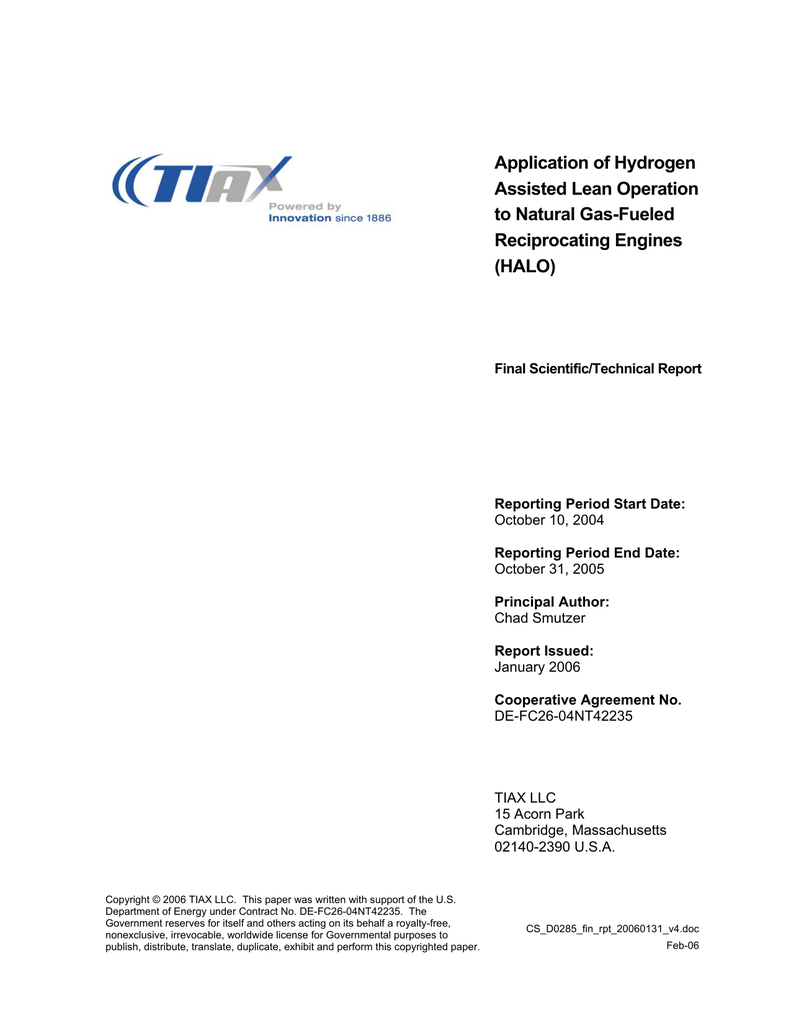 TIAX
Powered by
Innovation since 1886

Application of Hydrogen Assisted Lean Operation to Natural Gas-Fueled Reciprocating Engines (HALO)

Final Scientific/Technical Report

Reporting Period Start Date:
October 10, 2004

Reporting Period End Date:
October 31, 2005

Principal Author:
Chad Smutzer

Report Issued:
January 2006

Cooperative Agreement No.
DE-FC26-04NT42235

TIAX LLC
15 Acorn Park
Cambridge, Massachusetts
02140-2390 U.S.A.

Copyright © 2006 TIAX LLC. This paper was written with support of the U.S. Department of Energy under Contract No. DE-FC26-04NT42235. The Government reserves for itself and others acting on its behalf a royalty-free, nonexclusive, irrevocable, worldwide license for Governmental purposes to publish, distribute, translate, duplicate, exhibit and perform this copyrighted paper.

CS_D0285_fin_rpt_20060131_v4.doc
Feb-06